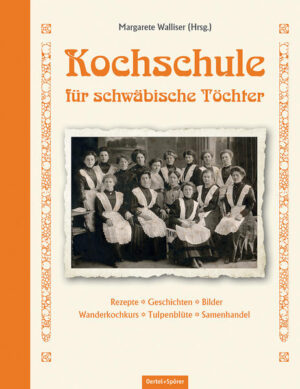 Margarete Walliser (Hrsg.)

Kochschule
für schwäbische Töchter

Rezepte ◦ Geschichten ◦ Bilder
Wanderkochkurs ◦ Tulpenblüte ◦ Samenhandel

Oertel+Spörer